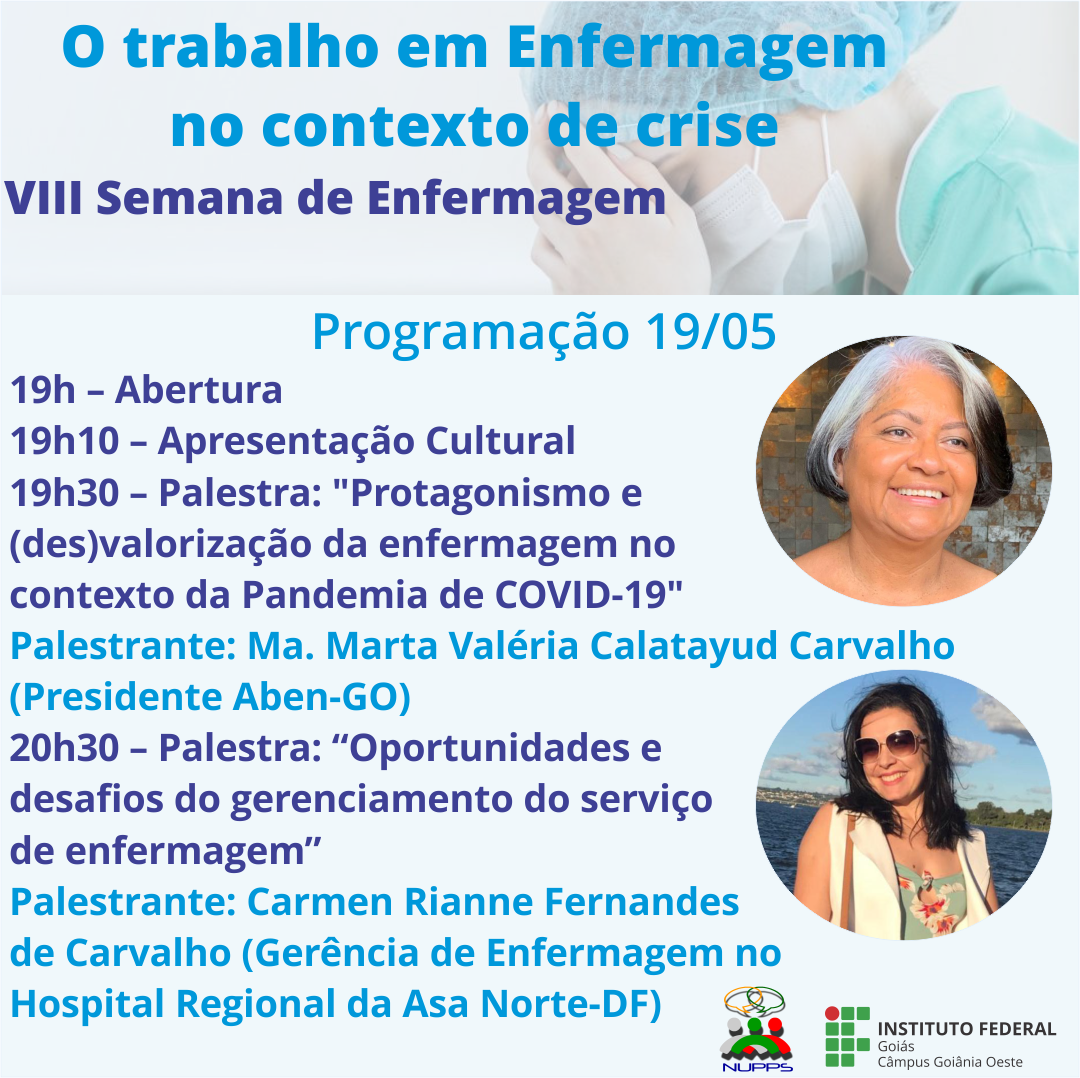 O trabalho em Enfermagem no contexto de crise

VIII Semana de Enfermagem

Programação 19/05

19h – Abertura
19h10 – Apresentação Cultural
19h30 – Palestra: "Protagonismo e (des)valorização da enfermagem no contexto da Pandemia de COVID-19"
Palestrante: Ma. Marta Valéria Calatayud Carvalho (Presidente Aben-GO)
20h30 – Palestra: "Oportunidades e desafios do gerenciamento do serviço de enfermagem"
Palestrante: Carmen Rianne Fernandes de Carvalho (Gerência de Enfermagem no Hospital Regional da Asa Norte-DF)

NUPPS

INSTITUTO FEDERAL
Goiás
Câmpus Goiânia Oeste